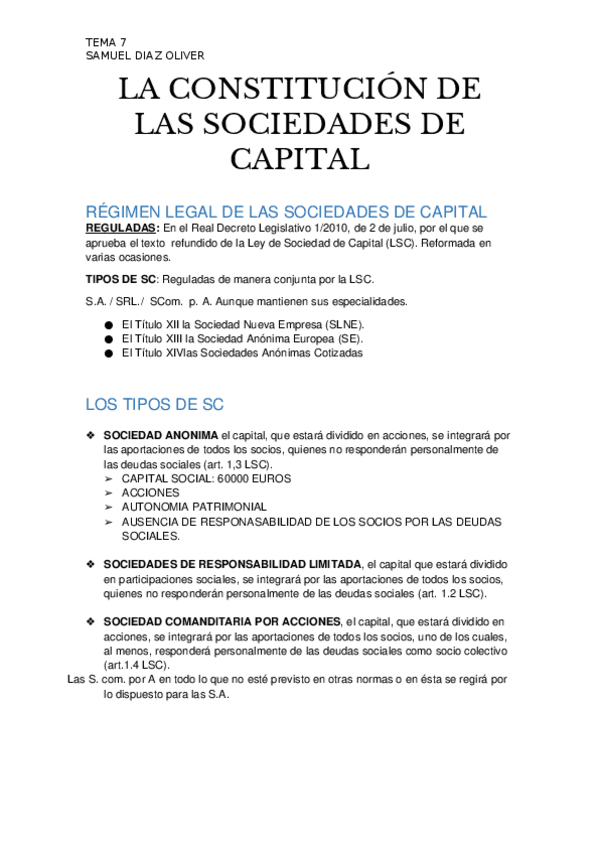 TEMA 7
SAMUEL DIAZ OLIVER

LA CONSTITUCIÓN DE LAS SOCIEDADES DE CAPITAL

RÉGIMEN LEGAL DE LAS SOCIEDADES DE CAPITAL
REGULADAS: En el Real Decreto Legislativo 1/2010, de 2 de julio, por el que se aprueba el texto refundido de la Ley de Sociedad de Capital (LSC). Reformada en varias ocasiones.

TIPOS DE SC: Reguladas de manera conjunta por la LSC.

S.A. / SRL./ SCom. p. A. Aunque mantienen sus especialidades.

● El Título XII la Sociedad Nueva Empresa (SLNE).
● El Título XIII la Sociedad Anónima Europea (SE).
● El Título XIVlas Sociedades Anónimas Cotizadas

LOS TIPOS DE SC

❖ SOCIEDAD ANONIMA el capital, que estará dividido en acciones, se integrará por las aportaciones de todos los socios, quienes no responderán personalmente de las deudas sociales (art. 1,3 LSC).
➢ CAPITAL SOCIAL: 60000 EUROS
➢ ACCIONES
➢ AUTONOMIA PATRIMONIAL
➢ AUSENCIA DE RESPONASABILIDAD DE LOS SOCIOS POR LAS DEUDAS SOCIALES.

❖ SOCIEDADES DE RESPONSABILIDAD LIMITADA, el capital que estará dividido en participaciones sociales, se integrará por las aportaciones de todos los socios, quienes no responderán personalmente de las deudas sociales (art. 1.2 LSC).

❖ SOCIEDAD COMANDITARIA POR ACCIONES, el capital, que estará dividido en acciones, se integrará por las aportaciones de todos los socios, uno de los cuales, al menos, responderá personalmente de las deudas sociales como socio colectivo (art.1.4 LSC).
Las S. com. por A en todo lo que no esté previsto en otras normas o en ésta se regirá por lo dispuesto para las S.A.